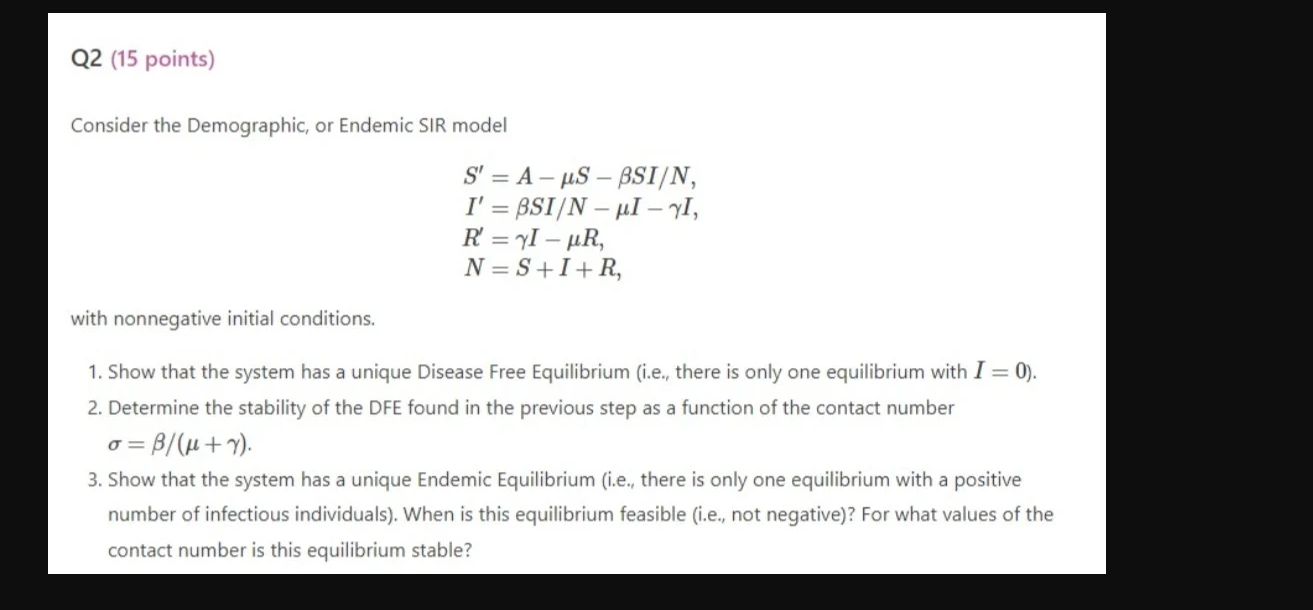 Q2 (15 points)

Consider the Demographic, or Endemic SIR model

$S' = A - \mu S - \beta SI/N,$
$I' = \beta SI/N - \mu I - \gamma I,$
$R' = \gamma I - \mu R,$
$N = S + I + R,$

with nonnegative initial conditions.

1. Show that the system has a unique Disease Free Equilibrium (i.e., there is only one equilibrium with $I = 0$).
2. Determine the stability of the DFE found in the previous step as a function of the contact number $\sigma = \beta/(\mu + \gamma)$.
3. Show that the system has a unique Endemic Equilibrium (i.e., there is only one equilibrium with a positive number of infectious individuals). When is this equilibrium feasible (i.e., not negative)? For what values of the contact number is this equilibrium stable?